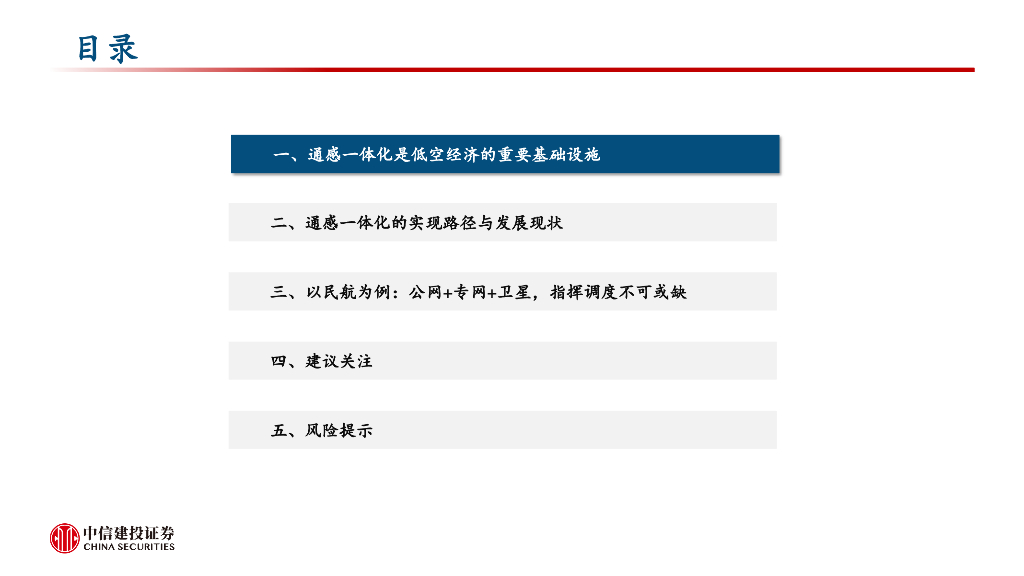 目录

一、通感一体化是低空经济的重要基础设施

二、通感一体化的实现路径与发展现状

三、以民航为例：公网+专网+卫星，指挥调度不可或缺

四、建议关注

五、风险提示

中信建投证券
CHINA SECURITIES